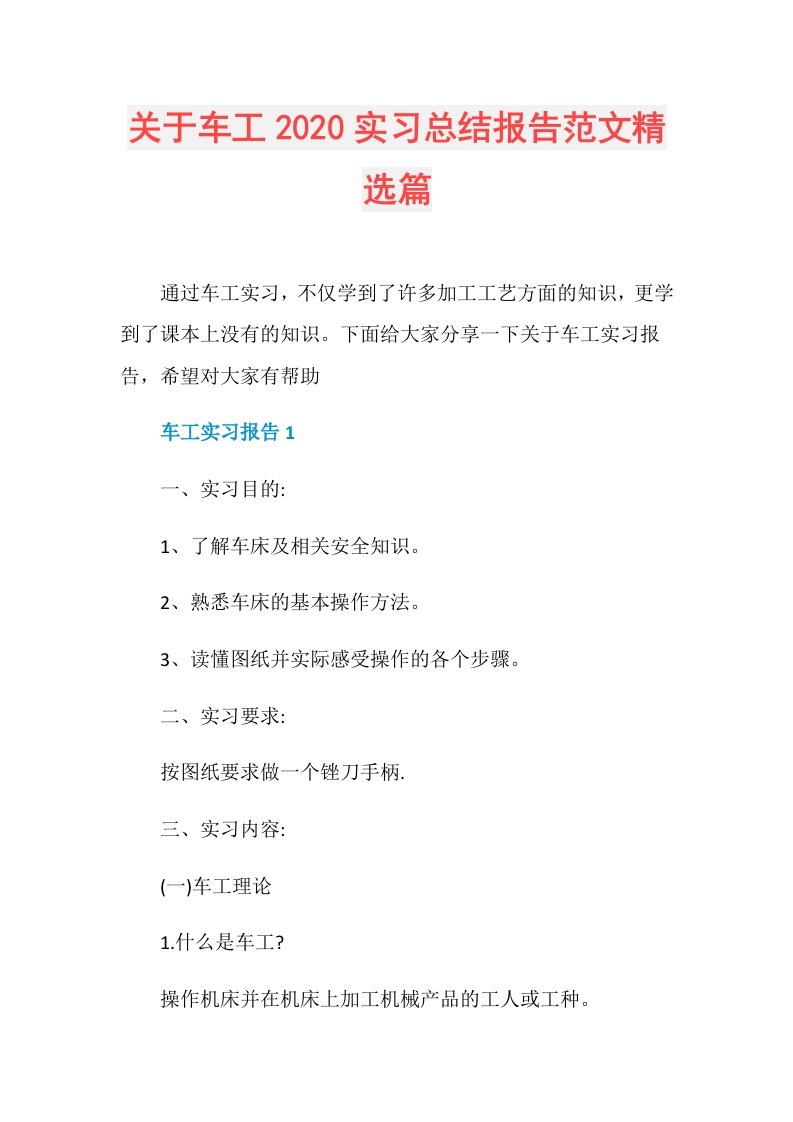 关于车工2020实习总结报告范文精选篇

通过车工实习，不仅学到了许多加工工艺方面的知识，更学到了课本上没有的知识。下面给大家分享一下关于车工实习报告，希望对大家有帮助

车工实习报告1

一、实习目的:

1、了解车床及相关安全知识。

2、熟悉车床的基本操作方法。

3、读懂图纸并实际感受操作的各个步骤。

二、实习要求:

按图纸要求做一个锉刀手柄.

三、实习内容:

(一)车工理论

1.什么是车工?

操作机床并在机床上加工机械产品的工人或工种。